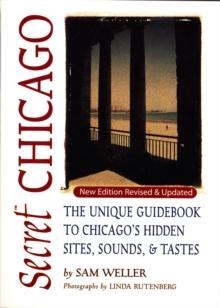 Secret CHICAGO

New Edition Revised & Updated

THE UNIQUE GUIDEBOOK TO CHICAGO'S HIDDEN SITES, SOUNDS, & TASTES

by SAM WELLER

Photographs by LINDA RUTENBERG